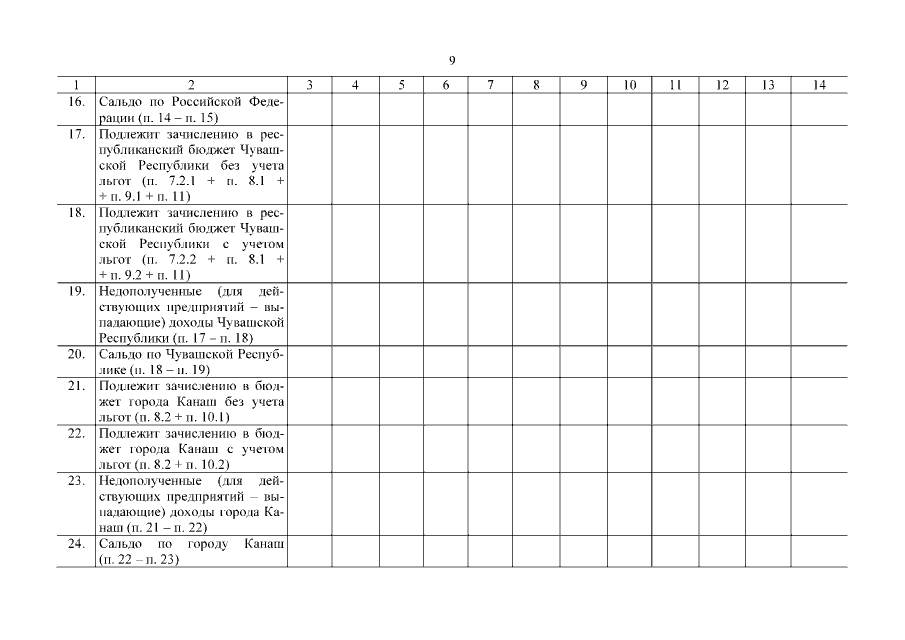 9

| 1 | 2 | 3 | 4 | 5 | 6 | 7 | 8 | 9 | 10 | 11 | 12 | 13 | 14 |
|---|---|---|---|---|---|---|---|---|---|---|---|---|---|
| 16. | Сальдо по Российской Федерации (п. 14 – п. 15) | | | | | | | | | | | | |
| 17. | Подлежит зачислению в республиканский бюджет Чувашской Республики без учета льгот (п. 7.2.1 + п. 8.1 + + п. 9.1 + п. 11) | | | | | | | | | | | | |
| 18. | Подлежит зачислению в республиканский бюджет Чувашской Республики с учетом льгот (п. 7.2.2 + п. 8.1 + + п. 9.2 + п. 11) | | | | | | | | | | | | |
| 19. | Недополученные (для действующих предприятий – выпадающие) доходы Чувашской Республики (п. 17 – п. 18) | | | | | | | | | | | | |
| 20. | Сальдо по Чувашской Республике (п. 18 – п. 19) | | | | | | | | | | | | |
| 21. | Подлежит зачислению в бюджет города Канаш без учета льгот (п. 8.2 + п. 10.1) | | | | | | | | | | | | |
| 22. | Подлежит зачислению в бюджет города Канаш с учетом льгот (п. 8.2 + п. 10.2) | | | | | | | | | | | | |
| 23. | Недополученные (для действующих предприятий – выпадающие) доходы города Канаш (п. 21 – п. 22) | | | | | | | | | | | | |
| 24. | Сальдо по городу Канаш (п. 22 – п. 23) | | | | | | | | | | | | |